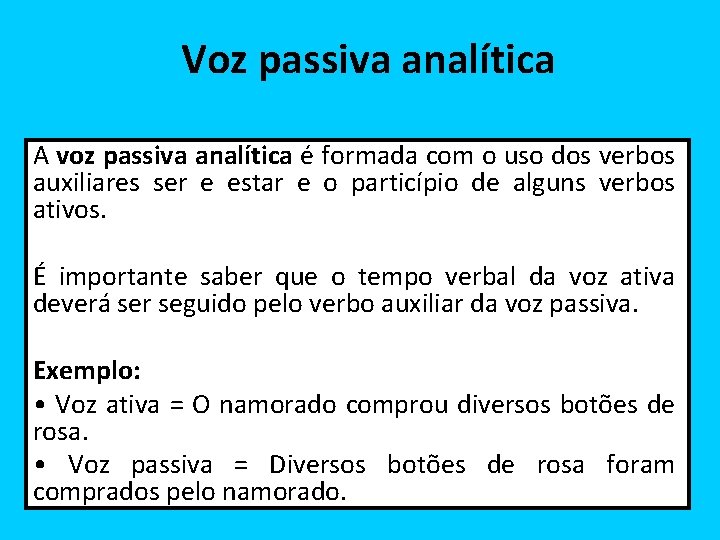 Voz passiva analítica

A voz passiva analítica é formada com o uso dos verbos auxiliares ser e estar e o particípio de alguns verbos ativos.

É importante saber que o tempo verbal da voz ativa deverá ser seguido pelo verbo auxiliar da voz passiva.

Exemplo:
• Voz ativa = O namorado comprou diversos botões de rosa.
• Voz passiva = Diversos botões de rosa foram comprados pelo namorado.